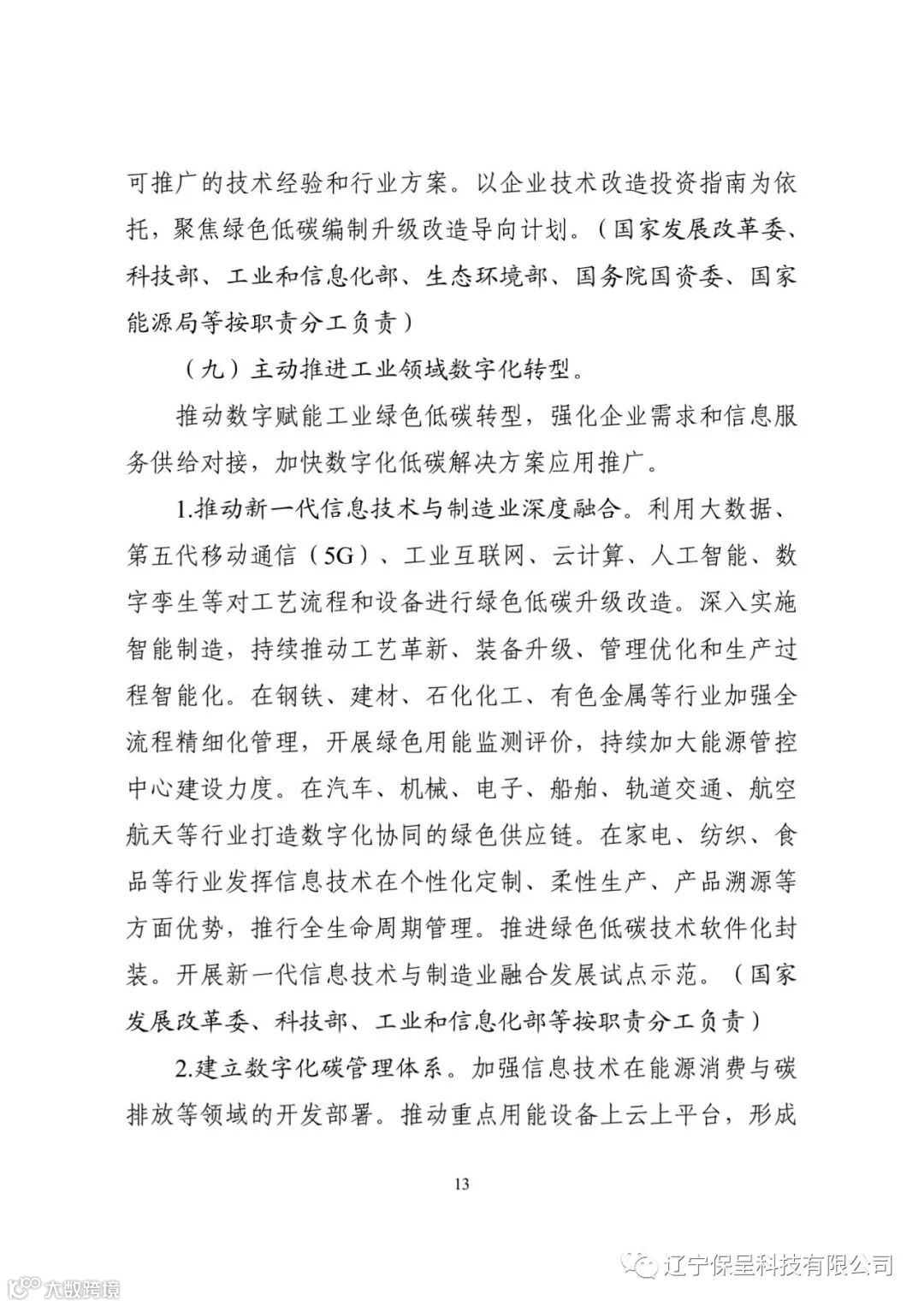 可推广的技术经验和行业方案。以企业技术改造投资指南为依托，聚焦绿色低碳编制升级改造导向计划。（国家发展改革委、科技部、工业和信息化部、生态环境部、国务院国资委、国家能源局等按职责分工负责）

（九）主动推进工业领域数字化转型。

推动数字赋能工业绿色低碳转型，强化企业需求和信息服务供给对接，加快数字化低碳解决方案应用推广。

1.推动新一代信息技术与制造业深度融合。利用大数据、第五代移动通信（5G）、工业互联网、云计算、人工智能、数字孪生等对工艺流程和设备进行绿色低碳升级改造。深入实施智能制造，持续推动工艺革新、装备升级、管理优化和生产过程智能化。在钢铁、建材、石化化工、有色金属等行业加强全流程精细化管理，开展绿色用能监测评价，持续加大能源管控中心建设力度。在汽车、机械、电子、船舶、轨道交通、航空航天等行业打造数字化协同的绿色供应链。在家电、纺织、食品等行业发挥信息技术在个性化定制、柔性生产、产品溯源等方面优势，推行全生命周期管理。推进绿色低碳技术软件化封装。开展新一代信息技术与制造业融合发展试点示范。（国家发展改革委、科技部、工业和信息化部等按职责分工负责）

2.建立数字化碳管理体系。加强信息技术在能源消费与碳排放等领域的开发部署。推动重点用能设备上云上平台，形成

13

辽宁保呈科技有限公司

大数跨境